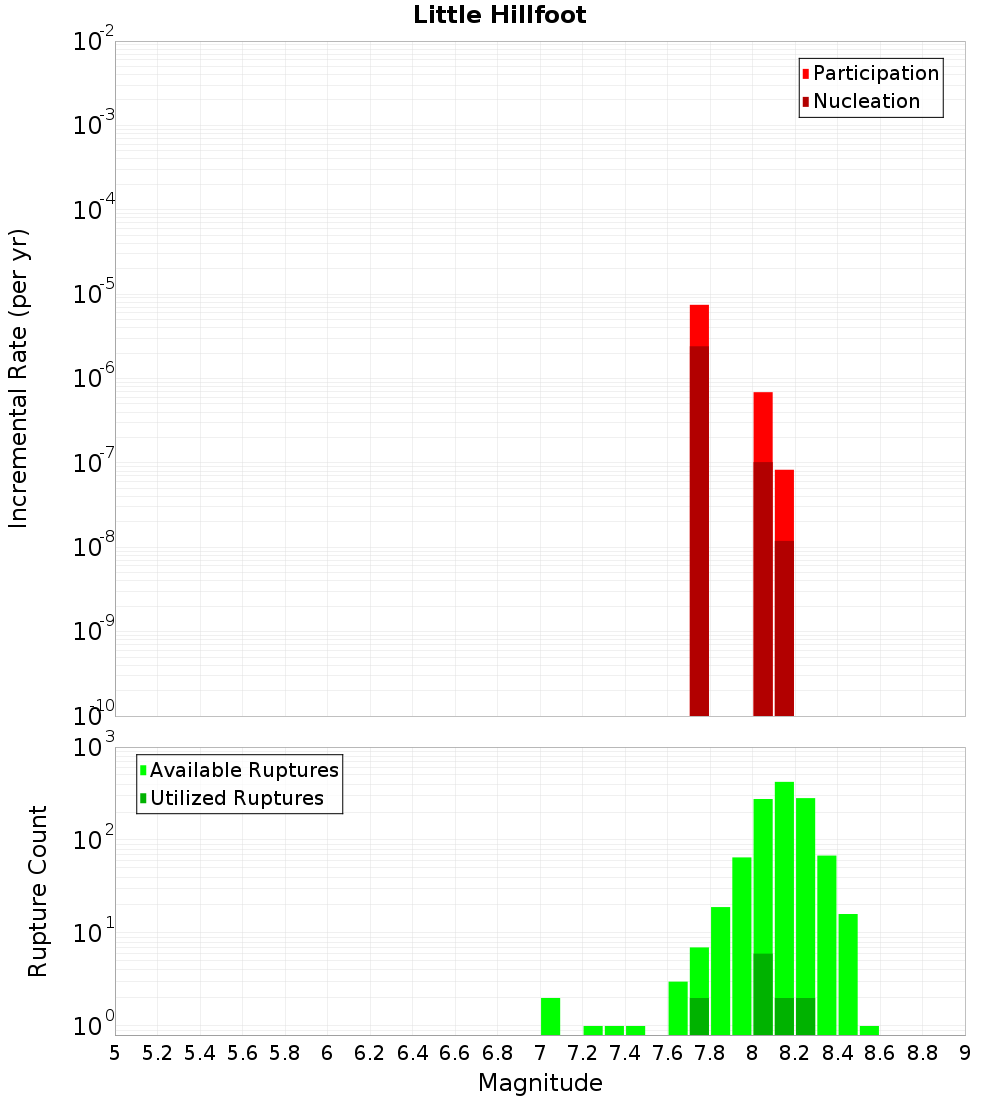 Little Hillfoot

Participation
Nucleation

Incremental Rate (per yr)

$10^{-2}$
$10^{-3}$
$10^{-4}$
$10^{-5}$
$10^{-6}$
$10^{-7}$
$10^{-8}$
$10^{-9}$
$10^{-10}$

Available Ruptures
Utilized Ruptures

Rupture Count

$10^{3}$
$10^{2}$
$10^{1}$
$10^{0}$

5 5.2 5.4 5.6 5.8 6 6.2 6.4 6.6 6.8 7 7.2 7.4 7.6 7.8 8 8.2 8.4 8.6 8.8 9

Magnitude